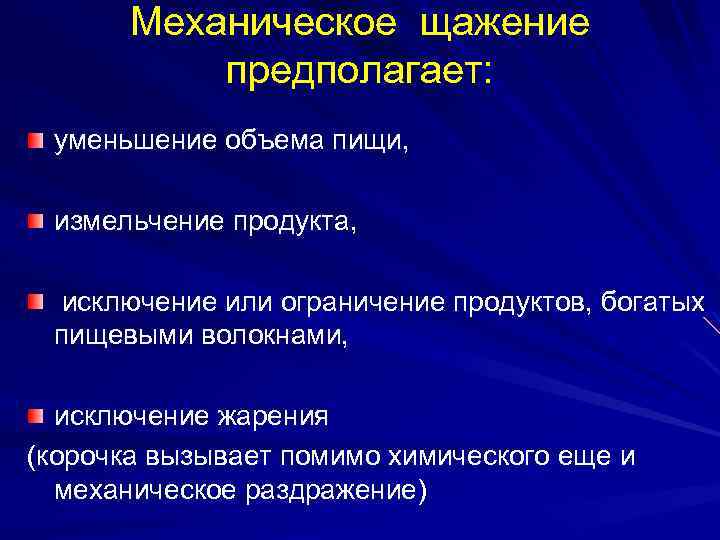 Механическое щажение предполагает:

уменьшение объема пищи,

измельчение продукта,

исключение или ограничение продуктов, богатых пищевыми волокнами,

исключение жарения
(корочка вызывает помимо химического еще и механическое раздражение)